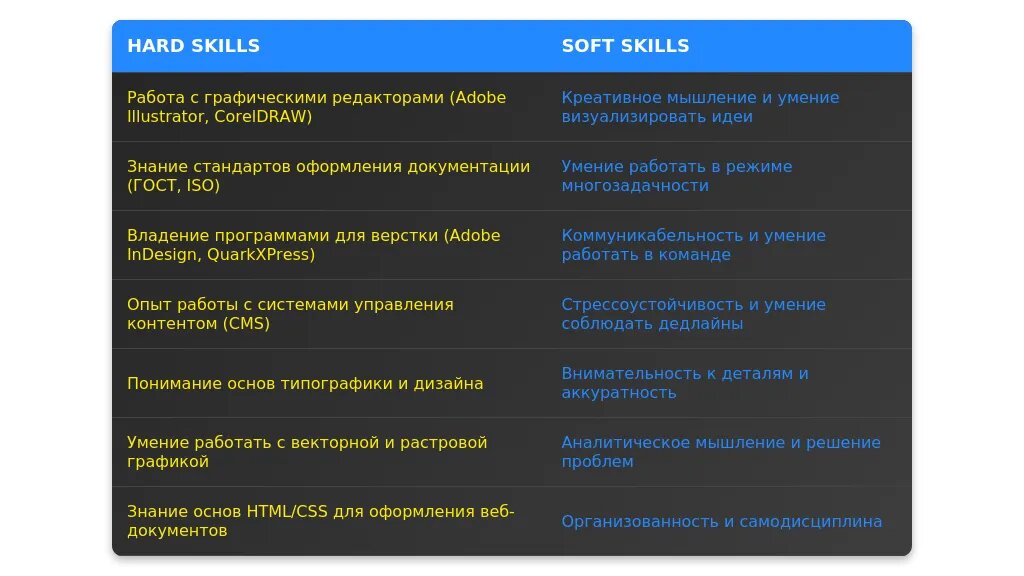 | HARD SKILLS | SOFT SKILLS |
|---|---|
| Работа с графическими редакторами (Adobe Illustrator, CorelDRAW) | Креативное мышление и умение визуализировать идеи |
| Знание стандартов оформления документации (ГОСТ, ISO) | Умение работать в режиме многозадачности |
| Владение программами для верстки (Adobe InDesign, QuarkXPress) | Коммуникабельность и умение работать в команде |
| Опыт работы с системами управления контентом (CMS) | Стрессоустойчивость и умение соблюдать дедлайны |
| Понимание основ типографики и дизайна | Внимательность к деталям и аккуратность |
| Умение работать с векторной и растровой графикой | Аналитическое мышление и решение проблем |
| Знание основ HTML/CSS для оформления веб-документов | Организованность и самодисциплина |